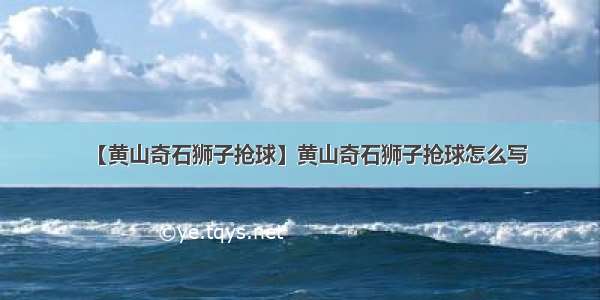 【黄山奇石狮子抢球】黄山奇石狮子抢球怎么写

©ye.tqys.net